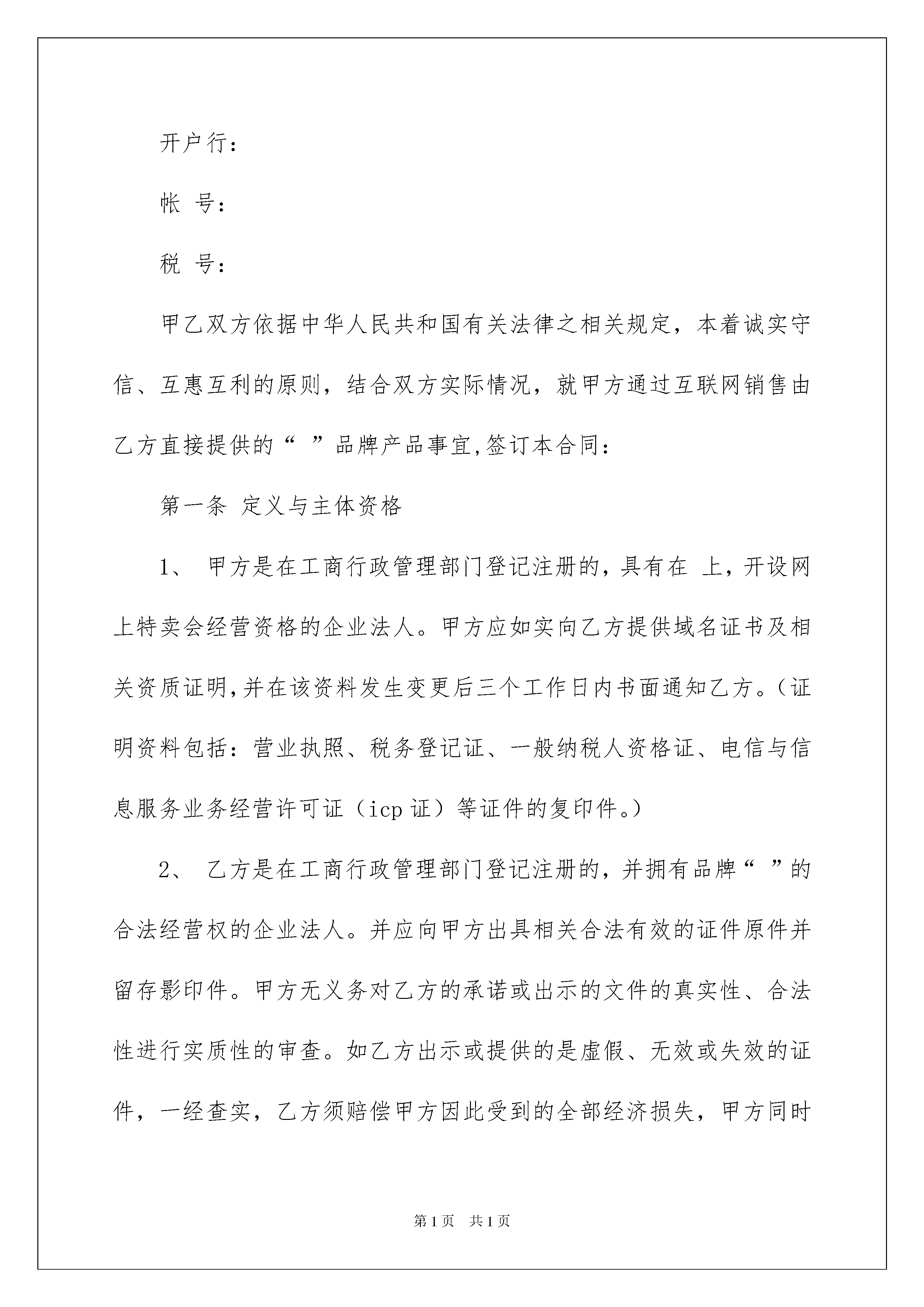 开户行：

帐 号：

税 号：

甲乙双方依据中华人民共和国有关法律之相关规定，本着诚实守信、互惠互利的原则，结合双方实际情况，就甲方通过互联网销售由乙方直接提供的“ ”品牌产品事宜,签订本合同：

第一条 定义与主体资格

1、 甲方是在工商行政管理部门登记注册的，具有在 上，开设网上特卖会经营资格的企业法人。甲方应如实向乙方提供域名证书及相关资质证明,并在该资料发生变更后三个工作日内书面通知乙方。（证明资料包括：营业执照、税务登记证、一般纳税人资格证、电信与信息服务业务经营许可证（icp 证）等证件的复印件。）

2、 乙方是在工商行政管理部门登记注册的，并拥有品牌“ ”的合法经营权的企业法人。并应向甲方出具相关合法有效的证件原件并留存影印件。甲方无义务对乙方的承诺或出示的文件的真实性、合法性进行实质性的审查。如乙方出示或提供的是虚假、无效或失效的证件，一经查实，乙方须赔偿甲方因此受到的全部经济损失，甲方同时

第 1 页 共 1 页